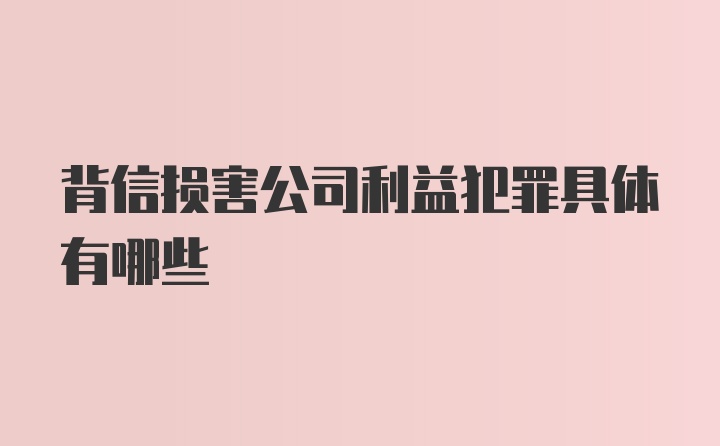 背信损害公司利益犯罪具体有哪些